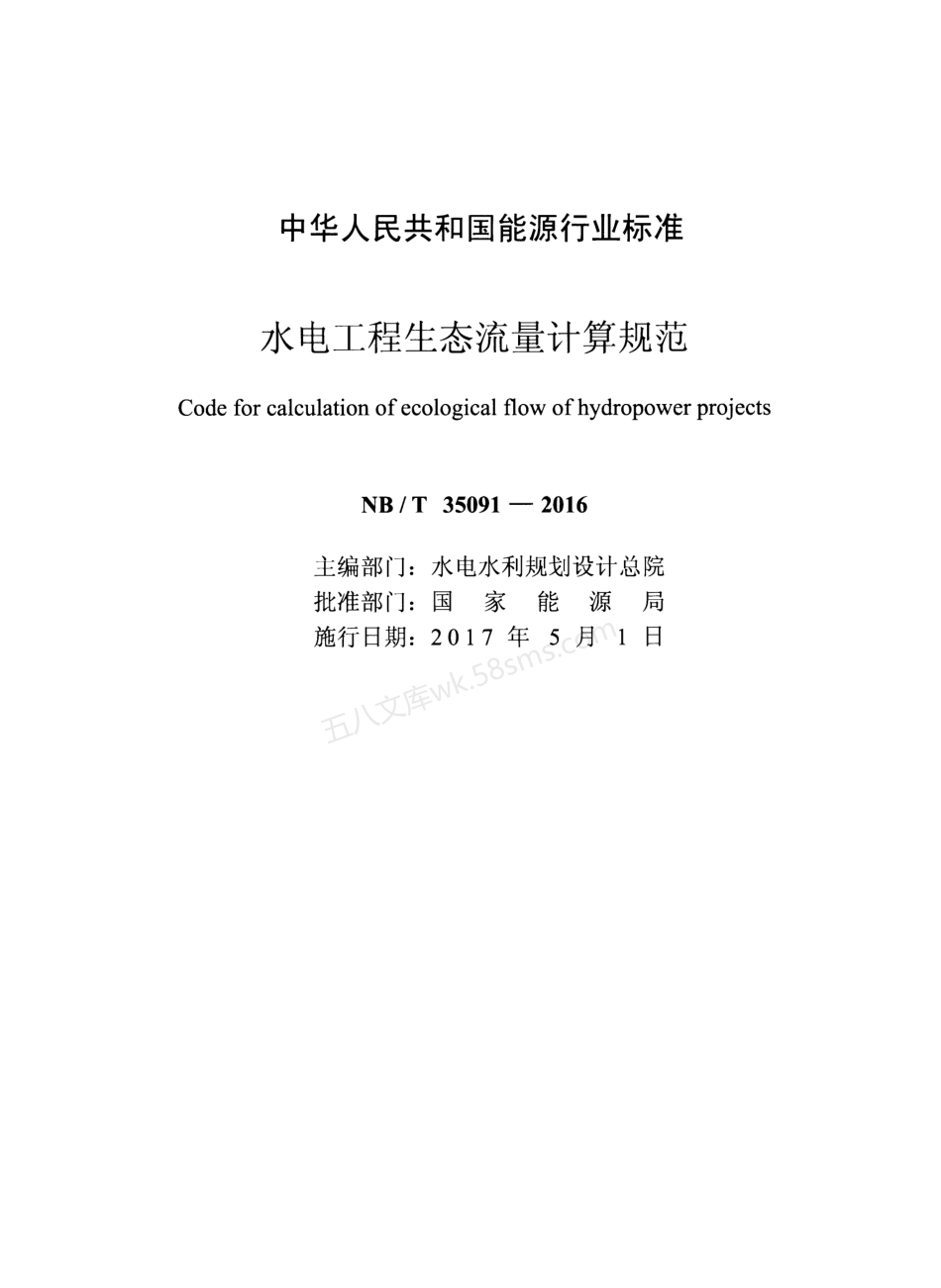 中华人民共和国能源行业标准

水电工程生态流量计算规范

Code for calculation of ecological flow of hydropower projects

NB / T 35091 — 2016

主编部门：水电水利规划设计总院
批准部门：国 家 能 源 局
施行日期：2017 年 5 月 1 日

五八文库wk.58sms.com